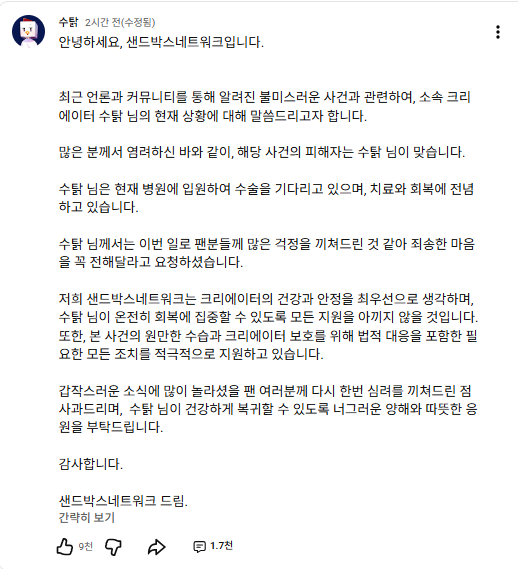 수탉 2시간 전(수정됨)

안녕하세요, 샌드박스네트워크입니다.

최근 언론과 커뮤니티를 통해 알려진 불미스러운 사건과 관련하여, 소속 크리에이터 수탉 님의 현재 상황에 대해 말씀드리고자 합니다.

많은 분께서 염려하신 바와 같이, 해당 사건의 피해자는 수탉 님이 맞습니다.

수탉 님은 현재 병원에 입원하여 수술을 기다리고 있으며, 치료와 회복에 전념하고 있습니다.

수탉 님께서는 이번 일로 팬분들께 많은 걱정을 끼쳐드린 것 같아 죄송한 마음을 꼭 전해달라고 요청하셨습니다.

저희 샌드박스네트워크는 크리에이터의 건강과 안정을 최우선으로 생각하며, 수탉 님이 온전히 회복에 집중할 수 있도록 모든 지원을 아끼지 않을 것입니다. 또한, 본 사건의 원만한 수습과 크리에이터 보호를 위해 법적 대응을 포함한 필요한 모든 조치를 적극적으로 지원하고 있습니다.

갑작스러운 소식에 많이 놀라셨을 팬 여러분께 다시 한번 심려를 끼쳐드린 점 사과드리며, 수탉 님이 건강하게 복귀할 수 있도록 너그러운 양해와 따뜻한 응원을 부탁드립니다.

감사합니다.

샌드박스네트워크 드림.
간략히 보기

9천 1.7천